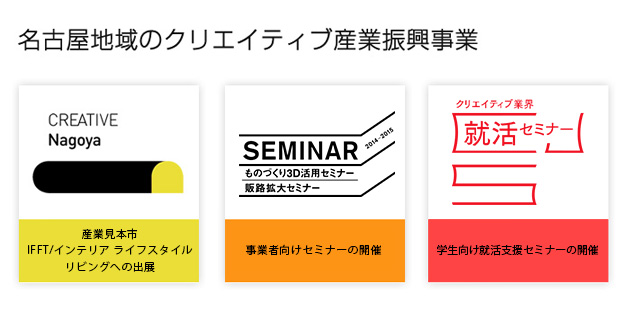 名古屋地域のクリエイティブ産業振興事業

CREATIVE
Nagoya

産業見本市
IFFT/インテリア ライフスタイル リビングへの出展

SEMINAR
2014-2015
ものづくり3D活用セミナー
販路拡大セミナー

事業者向けセミナーの開催

クリエイティブ業界
就活セミナー

学生向け就活支援セミナーの開催